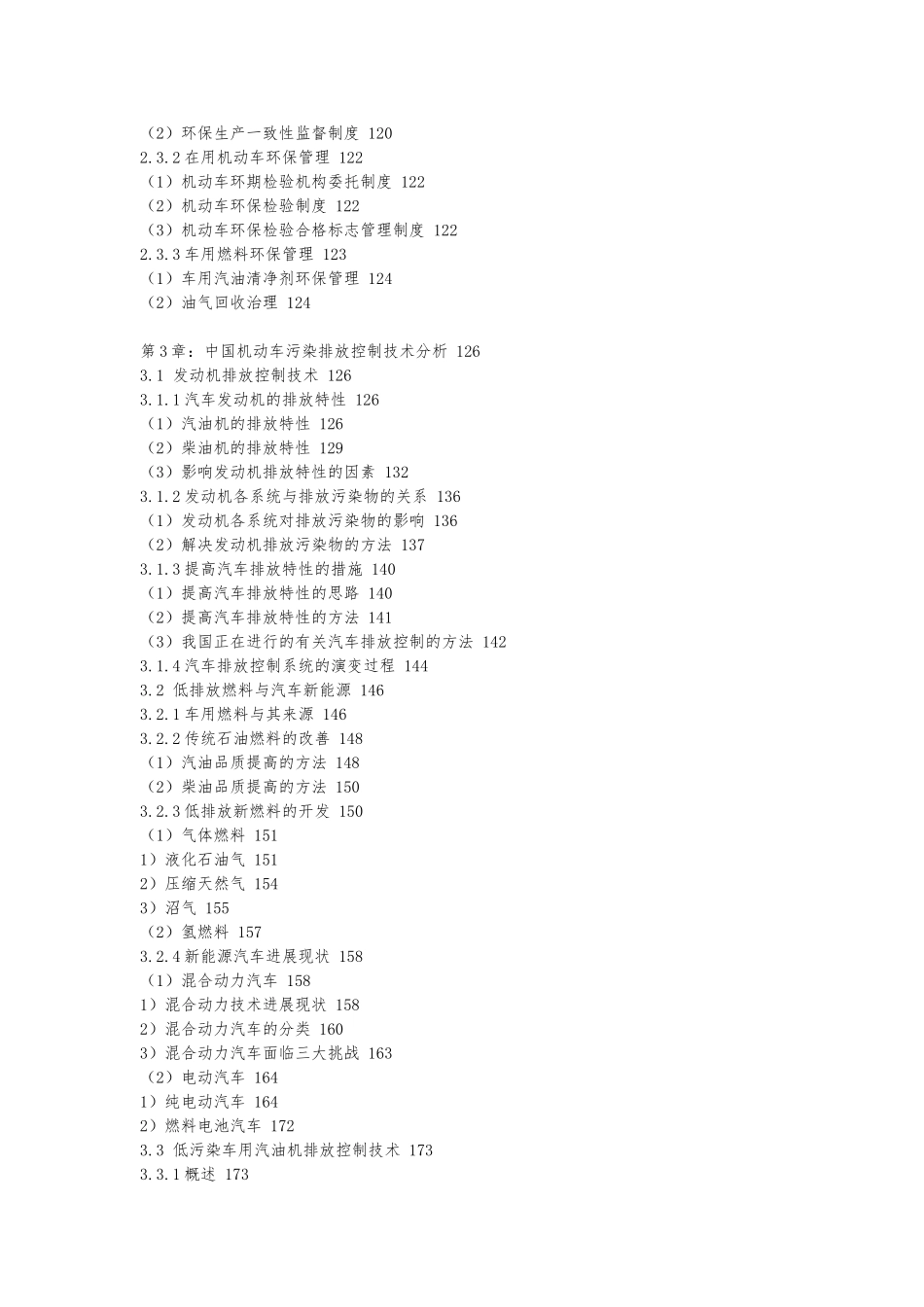 （2）环保生产一致性监督制度 120
2.3.2 在用机动车环保管理 122
（1）机动车环期检验机构委托制度 122
（2）机动车环保检验制度 122
（3）机动车环保检验合格标志管理制度 122
2.3.3 车用燃料环保管理 123
（1）车用汽油清净剂环保管理 124
（2）油气回收治理 124

第 3 章：中国机动车污染排放控制技术分析 126
3.1 发动机排放控制技术 126
3.1.1 汽车发动机的排放特性 126
（1）汽油机的排放特性 126
（2）柴油机的排放特性 129
（3）影响发动机排放特性的因素 132
3.1.2 发动机各系统与排放污染物的关系 136
（1）发动机各系统对排放污染物的影响 136
（2）解决发动机排放污染物的方法 137
3.1.3 提高汽车排放特性的措施 140
（1）提高汽车排放特性的思路 140
（2）提高汽车排放特性的方法 141
（3）我国正在进行的有关汽车排放控制的方法 142
3.1.4 汽车排放控制系统的演变过程 144
3.2 低排放燃料与汽车新能源 146
3.2.1 车用燃料与其来源 146
3.2.2 传统石油燃料的改善 148
（1）汽油品质提高的方法 148
（2）柴油品质提高的方法 150
3.2.3 低排放新燃料的开发 150
（1）气体燃料 151
1）液化石油气 151
2）压缩天然气 154
3）沼气 155
（2）氢燃料 157
3.2.4 新能源汽车进展现状 158
（1）混合动力汽车 158
1）混合动力技术进展现状 158
2）混合动力汽车的分类 160
3）混合动力汽车面临三大挑战 163
（2）电动汽车 164
1）纯电动汽车 164
2）燃料电池汽车 172
3.3 低污染车用汽油机排放控制技术 173
3.3.1 概述 173